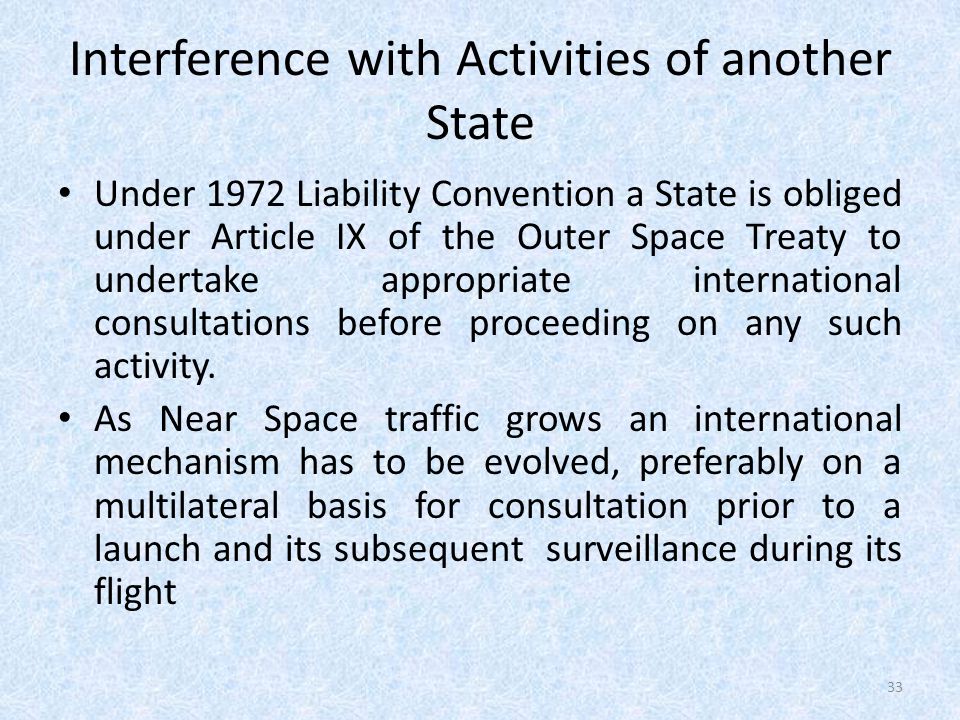 Interference with Activities of another State

• Under 1972 Liability Convention a State is obliged under Article IX of the Outer Space Treaty to undertake appropriate international consultations before proceeding on any such activity.

• As Near Space traffic grows an international mechanism has to be evolved, preferably on a multilateral basis for consultation prior to a launch and its subsequent surveillance during its flight

33